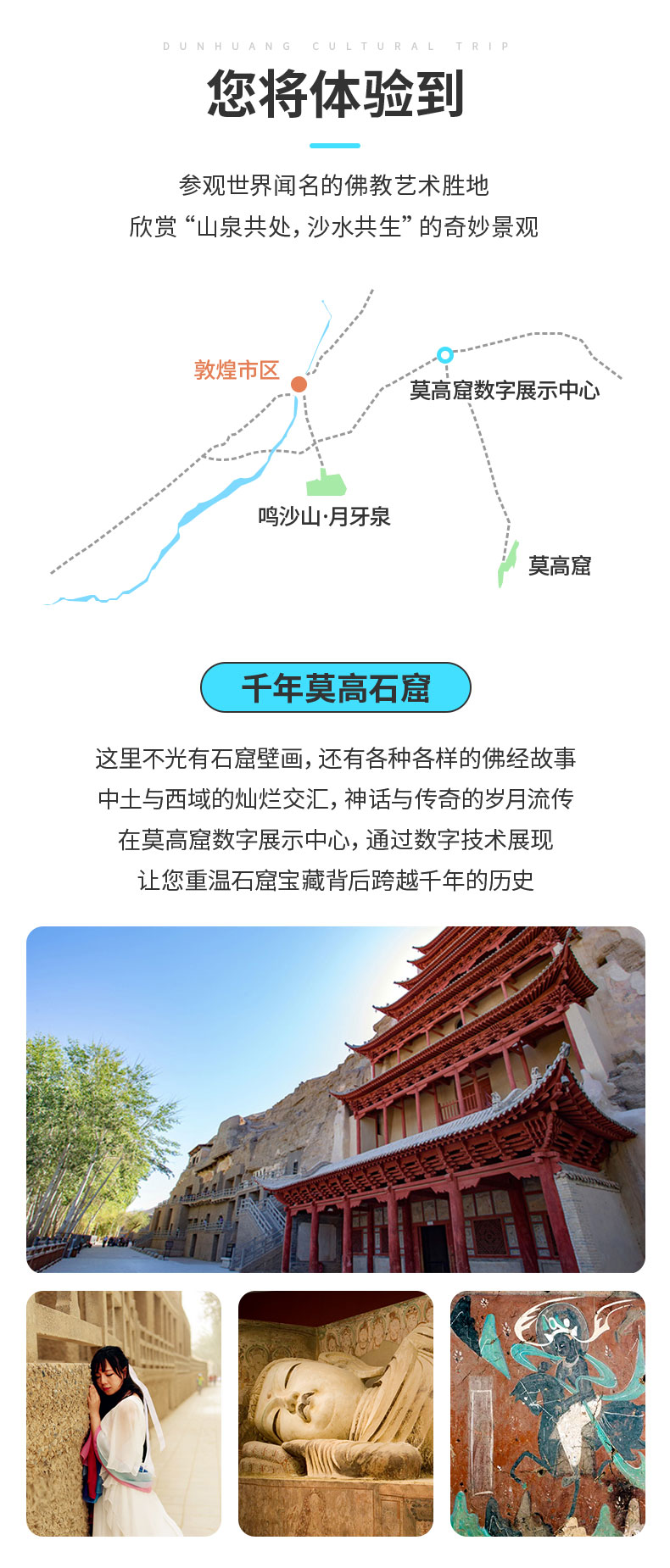 DUNHUANG CULTURAL TRIP

您将体验到

参观世界闻名的佛教艺术胜地

欣赏“山泉共处，沙水共生”的奇妙景观

敦煌市区

莫高窟数字展示中心

鸣沙山·月牙泉

莫高窟

千年莫高石窟

这里不光有石窟壁画，还有各种各样的佛经故事

中土与西域的灿烂交汇，神话与传奇的岁月流传

在莫高窟数字展示中心，通过数字技术展现

让您重温石窟宝藏背后跨越千年的历史